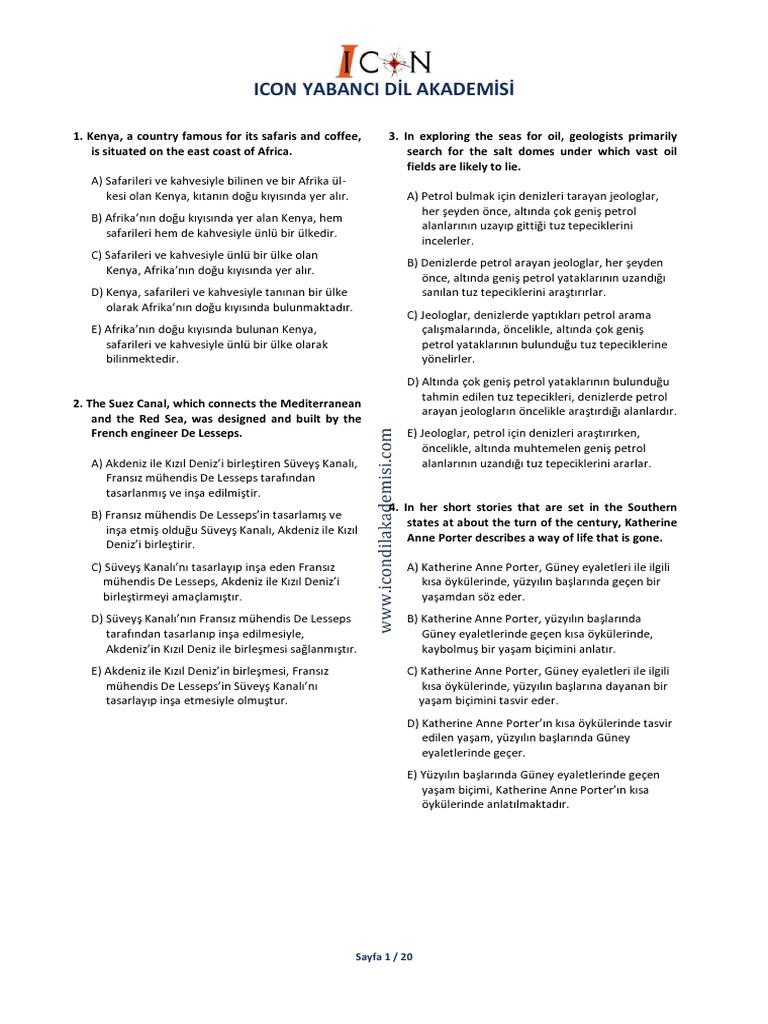 ICON

ICON YABANCI DİL AKADEMİSİ

1. Kenya, a country famous for its safaris and coffee, is situated on the east coast of Africa.

A) Safarileri ve kahvesiyle bilinen ve bir Afrika ülkesi olan Kenya, kıtanın doğu kıyısında yer alır.

B) Afrika'nın doğu kıyısında yer alan Kenya, hem safarileri hem de kahvesiyle ünlü bir ülkedir.

C) Safarileri ve kahvesiyle ünlü bir ülke olan Kenya, Afrika'nın doğu kıyısında yer alır.

D) Kenya, safarileri ve kahvesiyle tanınan bir ülke olarak Afrika'nın doğu kıyısında bulunmaktadır.

E) Afrika'nın doğu kıyısında bulunan Kenya, safarileri ve kahvesiyle ünlü bir ülke olarak bilinmektedir.

2. The Suez Canal, which connects the Mediterranean and the Red Sea, was designed and built by the French engineer De Lesseps.

A) Akdeniz ile Kızıl Deniz'i birleştiren Süveyş Kanalı, Fransız mühendis De Lesseps tarafından tasarlanmış ve inşa edilmiştir.

B) Fransız mühendis De Lesseps'in tasarlamış ve inşa etmiş olduğu Süveyş Kanalı, Akdeniz ile Kızıl Deniz'i birleştirir.

C) Süveyş Kanalı'nı tasarlayıp inşa eden Fransız mühendis De Lesseps, Akdeniz ile Kızıl Deniz'i birleştirmeyi amaçlamıştır.

D) Süveyş Kanalı'nın Fransız mühendis De Lesseps tarafından tasarlanıp inşa edilmesiyle, Akdeniz'in Kızıl Deniz ile birleşmesi sağlanmıştır.

E) Akdeniz ile Kızıl Deniz'in birleşmesi, Fransız mühendis De Lesseps'in Süveyş Kanalı'nı tasarlayıp inşa etmesiyle olmuştur.

www.icondilakademisi.com

3. In exploring the seas for oil, geologists primarily search for the salt domes under which vast oil fields are likely to lie.

A) Petrol bulmak için denizleri tarayan jeologlar, her şeyden önce, altında çok geniş petrol alanlarının uzayıp gittiği tuz tepeciklerini incelerler.

B) Denizlerde petrol arayan jeologlar, her şeyden önce, altında geniş petrol yataklarının uzandığı sanılan tuz tepeciklerini araştırırlar.

C) Jeologlar, denizlerde yaptıkları petrol arama çalışmalarında, öncelikle, altında çok geniş petrol yataklarının bulunduğu tuz tepeciklerine yönelirler.

D) Altında çok geniş petrol yataklarının bulunduğu tahmin edilen tuz tepecikleri, denizlerde petrol arayan jeologların öncelikle araştırdığı alanlardır.

E) Jeologlar, petrol için denizleri araştırırken, öncelikle, altında muhtemelen geniş petrol alanlarının uzandığı tuz tepeciklerini ararlar.

4. In her short stories that are set in the Southern states at about the turn of the century, Katherine Anne Porter describes a way of life that is gone.

A) Katherine Anne Porter, Güney eyaletleri ile ilgili kısa öykülerinde, yüzyılın başlarında geçen bir yaşamdan söz eder.

B) Katherine Anne Porter, yüzyılın başlarında Güney eyaletlerinde geçen kısa öykülerinde, kaybolmuş bir yaşam biçimini anlatır.

C) Katherine Anne Porter, Güney eyaletleri ile ilgili kısa öykülerinde, yüzyılın başlarına dayanan bir yaşam biçimini tasvir eder.

D) Katherine Anne Porter'ın kısa öykülerinde tasvir edilen yaşam, yüzyılın başlarında Güney eyaletlerinde geçer.

E) Yüzyılın başlarında Güney eyaletlerinde geçen yaşam biçimi, Katherine Anne Porter'ın kısa öykülerinde anlatılmaktadır.

Sayfa 1 / 20